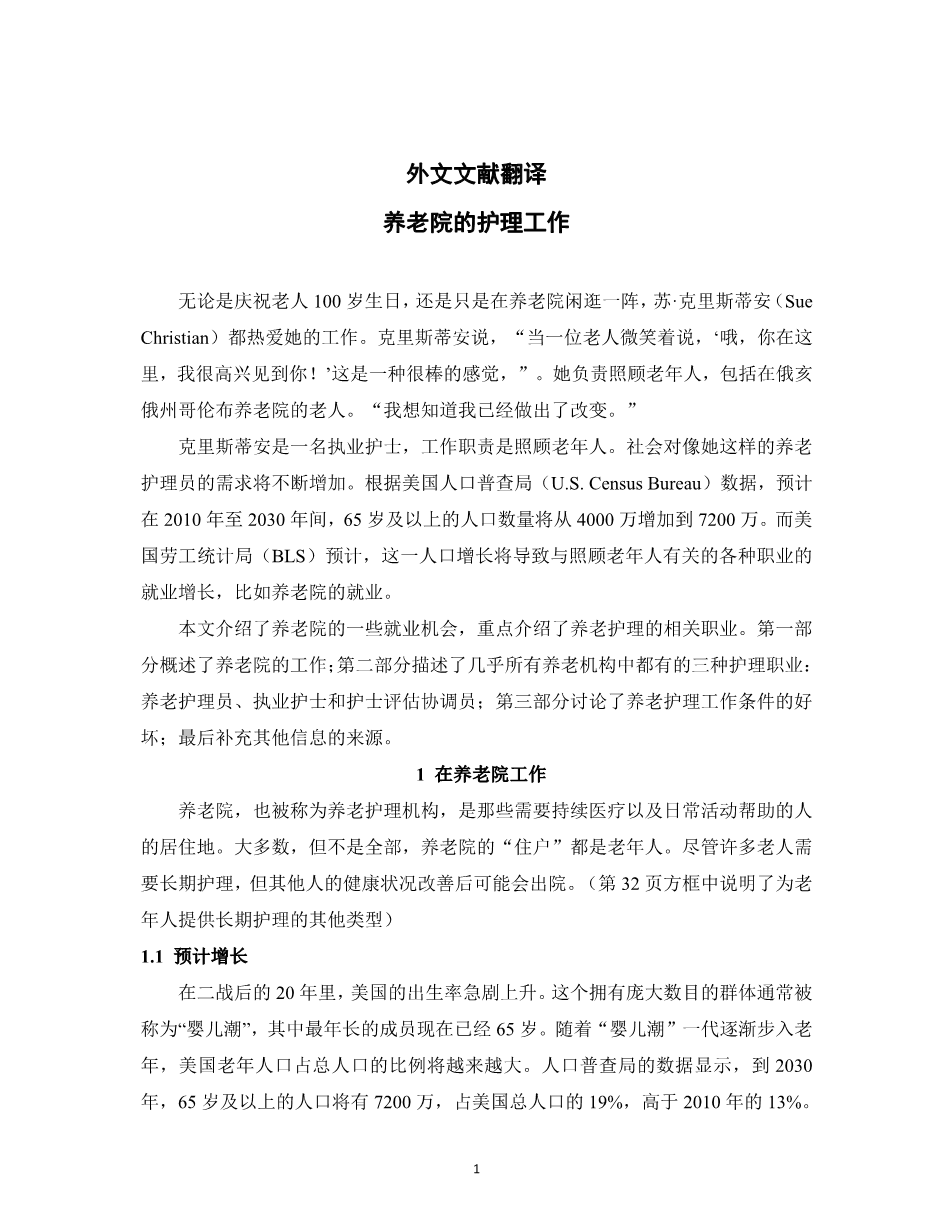 外文文献翻译

养老院的护理工作

无论是庆祝老人 100 岁生日，还是只是在养老院闲逛一阵，苏·克里斯蒂安（Sue Christian）都热爱她的工作。克里斯蒂安说，“当一位老人微笑着说，‘哦，你在这里，我很高兴见到你！’这是一种很棒的感觉，”。她负责照顾老年人，包括在俄亥俄州哥伦布养老院的老人。“我想知道我已经做出了改变。”

克里斯蒂安是一名执业护士，工作职责是照顾老年人。社会对像她这样的养老护理员的需求将不断增加。根据美国人口普查局（U.S. Census Bureau）数据，预计在 2010 年至 2030 年间，65 岁及以上的人口数量将从 4000 万增加到 7200 万。而美国劳工统计局（BLS）预计，这一人口增长将导致与照顾老年人有关的各种职业的就业增长，比如养老院的就业。

本文介绍了养老院的一些就业机会，重点介绍了养老护理的相关职业。第一部分概述了养老院的工作；第二部分描述了几乎所有养老机构中都有的三种护理职业：养老护理员、执业护士和护士评估协调员；第三部分讨论了养老护理工作条件的好坏；最后补充其他信息的来源。

1 在养老院工作

养老院，也被称为养老护理机构，是那些需要持续医疗以及日常活动帮助的人的居住地。大多数，但不是全部，养老院的“住户”都是老年人。尽管许多老人需要长期护理，但其他人的健康状况改善后可能会出院。（第 32 页方框中说明了为老年人提供长期护理的其他类型）

1.1 预计增长

在二战后的 20 年里，美国的出生率急剧上升。这个拥有庞大数目的群体通常被称为“婴儿潮”，其中最年长的成员现在已经 65 岁。随着“婴儿潮”一代逐渐步入老年，美国老年人口占总人口的比例将越来越大。人口普查局的数据显示，到 2030 年，65 岁及以上的人口将有 7200 万，占美国总人口的 19%，高于 2010 年的 13%。

1